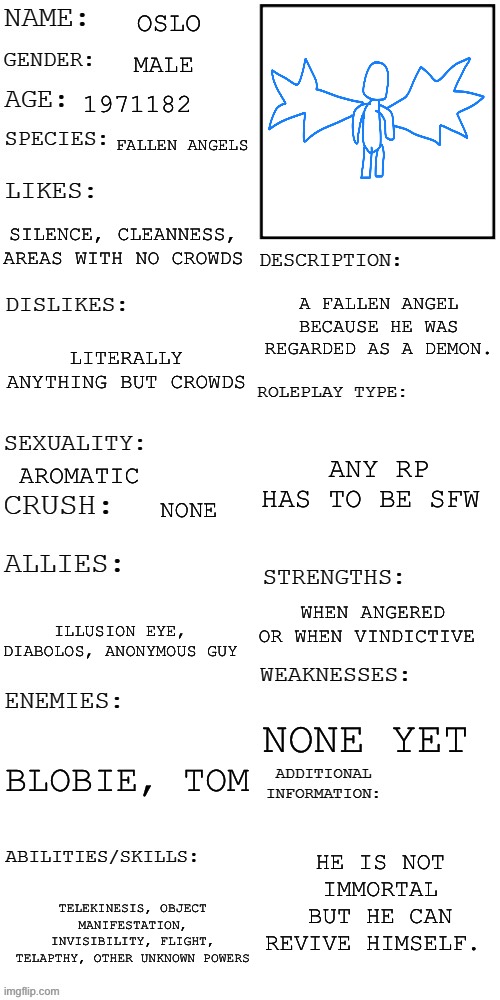 NAME: OSLO

GENDER: MALE

AGE: 1971182

SPECIES: FALLEN ANGELS

LIKES:

SILENCE, CLEANNESS, AREAS WITH NO CROWDS

DISLIKES:

LITERALLY ANYTHING BUT CROWDS

SEXUALITY:

AROMATIC

CRUSH: NONE

ALLIES:

ILLUSION EYE, DIABOLOS, ANONYMOUS GUY

ENEMIES:

BLOBIE, TOM

ABILITIES/SKILLS:

TELEKINESIS, OBJECT MANIFESTATION, INVISIBILITY, FLIGHT, TELAPTHY, OTHER UNKNOWN POWERS

DESCRIPTION:

A FALLEN ANGEL BECAUSE HE WAS REGARDED AS A DEMON.

ROLEPLAY TYPE:

ANY RP HAS TO BE SFW

STRENGTHS:

WHEN ANGERED OR WHEN VINDICTIVE

WEAKNESSES:

NONE YET

ADDITIONAL INFORMATION:

HE IS NOT IMMORTAL BUT HE CAN REVIVE HIMSELF.

imgflip.com